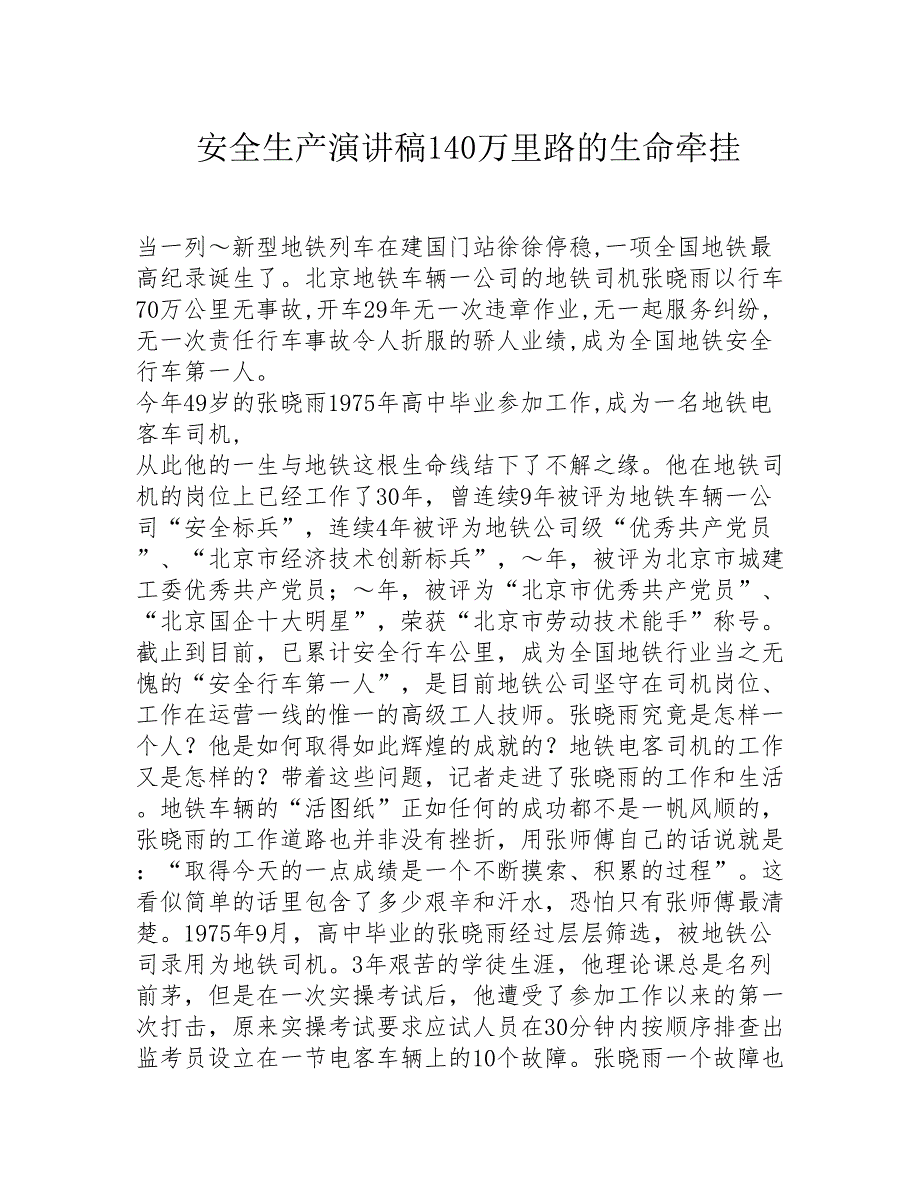 安全生产演讲稿140万里路的生命牵挂

当一列～新型地铁列车在建国门站徐徐停稳,一项全国地铁最高纪录诞生了。北京地铁车辆一公司的地铁司机张晓雨以行车70万公里无事故,开车29年无一次违章作业,无一起服务纠纷,无一次责任行车事故令人折服的骄人业绩,成为全国地铁安全行车第一人。
今年49岁的张晓雨1975年高中毕业参加工作,成为一名地铁电客车司机,
从此他的一生与地铁这根生命线结下了不解之缘。他在地铁司机的岗位上已经工作了30年，曾连续9年被评为地铁车辆一公司“安全标兵”，连续4年被评为地铁公司级“优秀共产党员”、“北京市经济技术创新标兵”，～年，被评为北京市城建工委优秀共产党员；～年，被评为“北京市优秀共产党员”、“北京国企十大明星”，荣获“北京市劳动技术能手”称号。截止到目前，已累计安全行车公里，成为全国地铁行业当之无愧的“安全行车第一人”，是目前地铁公司坚守在司机岗位、工作在运营一线的惟一的高级工人技师。张晓雨究竟是怎样一个人？他是如何取得如此辉煌的成就的？地铁电客司机的工作又是怎样的？带着这些问题，记者走进了张晓雨的工作和生活。地铁车辆的“活图纸”正如任何的成功都不是一帆风顺的，张晓雨的工作道路也并非没有挫折，用张师傅自己的话说就是：“取得今天的一点成绩是一个不断摸索、积累的过程”。这看似简单的话里包含了多少艰辛和汗水，恐怕只有张师傅最清楚。1975年9月，高中毕业的张晓雨经过层层筛选，被地铁公司录用为地铁司机。3年艰苦的学徒生涯，他理论课总是名列前茅，但是在一次实操考试后，他遭受了参加工作以来的第一次打击，原来实操考试要求应试人员在30分钟内按顺序排查出监考员设立在一节电客车辆上的10个故障。张晓雨一个故障也